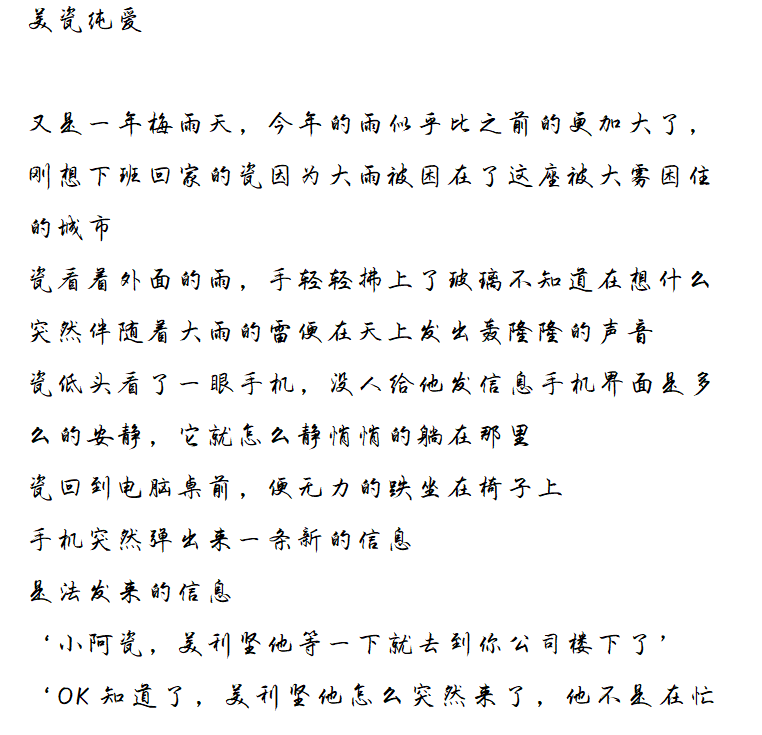 美瓷纯爱

又是一年梅雨天，今年的雨似乎比之前的更加大了，刚想下班回家的瓷因为大雨被困在了这座被大雾困住的城市
瓷看着外面的雨，手轻轻拂上了玻璃不知道在想什么
突然伴随着大雨的雷便在天上发出轰隆隆的声音
瓷低头看了一眼手机，没人给他发信息手机界面是多么的安静，它就怎么静悄悄的躺在那里
瓷回到电脑桌前，便无力的跌坐在椅子上
手机突然弹出来一条新的信息
是法发来的信息
‘小阿瓷，美利坚他等一下就去到你公司楼下了’
‘OK 知道了，美利坚他怎么突然来了，他不是在忙